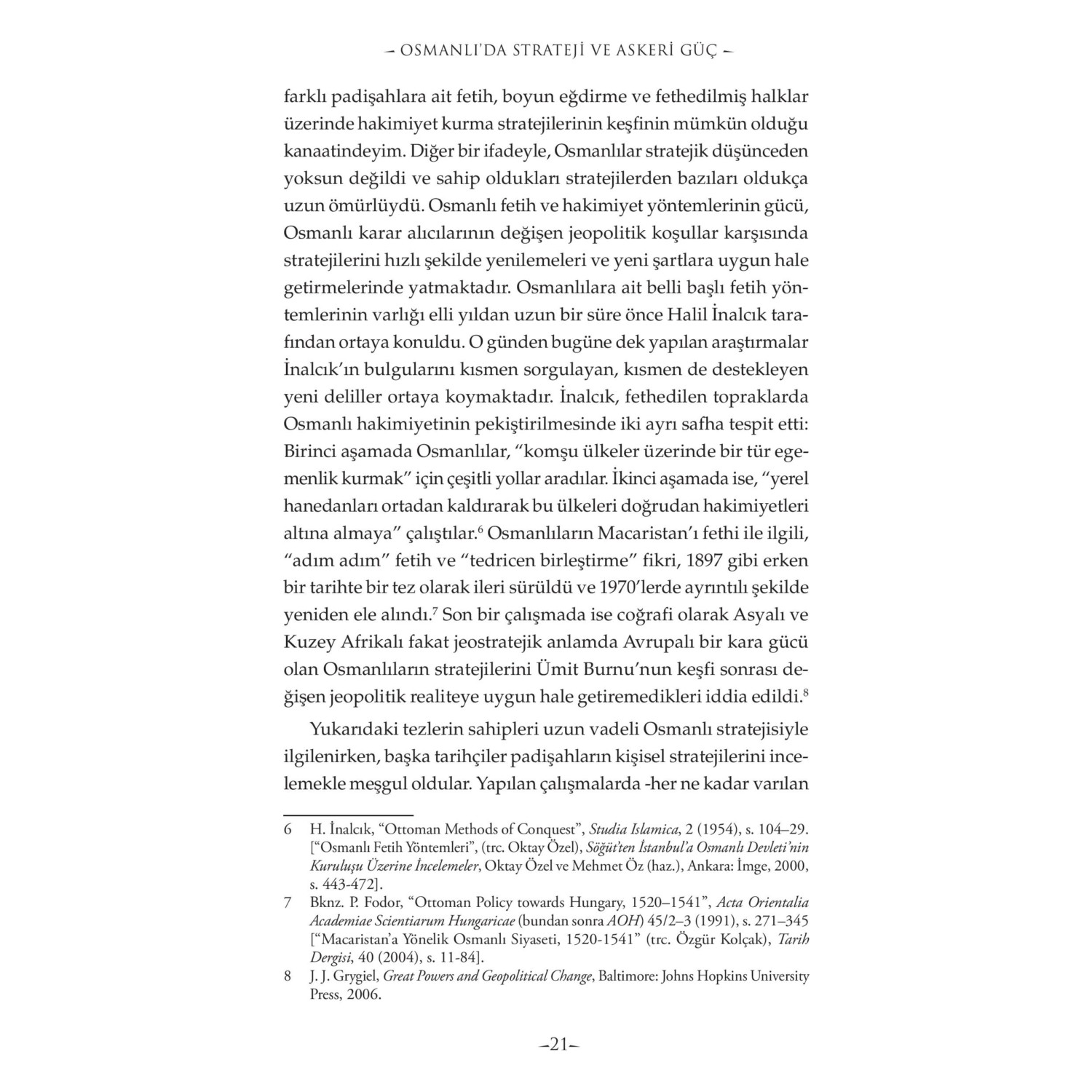 – OSMANLI'DA STRATEJİ VE ASKERİ GÜÇ –

farklı padişahlara ait fetih, boyun eğdirme ve fethedilmiş halklar üzerinde hakimiyet kurma stratejilerinin keşfinin mümkün olduğu kanaatindeyim. Diğer bir ifadeyle, Osmanlılar stratejik düşünceden yoksun değildi ve sahip oldukları stratejilerden bazıları oldukça uzun ömürlüydü. Osmanlı fetih ve hakimiyet yöntemlerinin gücü, Osmanlı karar alıcılarının değişen jeopolitik koşullar karşısında stratejilerini hızlı şekilde yenilemeleri ve yeni şartlara uygun hale getirmelerinde yatmaktadır. Osmanlılara ait belli başlı fetih yöntemlerinin varlığı elli yıldan uzun bir süre önce Halil İnalcık tarafından ortaya konuldu. O günden bugüne dek yapılan araştırmalar İnalcık'ın bulgularını kısmen sorgulayan, kısmen de destekleyen yeni deliller ortaya koymaktadır. İnalcık, fethedilen topraklarda Osmanlı hakimiyetinin pekiştirilmesinde iki ayrı safha tespit etti: Birinci aşamada Osmanlılar, "komşu ülkeler üzerinde bir tür egemenlik kurmak" için çeşitli yollar aradılar. İkinci aşamada ise, "yerel hanedanları ortadan kaldırarak bu ülkeleri doğrudan hakimiyetleri altına almaya" çalıştılar.$^6$ Osmanlıların Macaristan'ı fethi ile ilgili, "adım adım" fetih ve "tedricen birleştirme" fikri, 1897 gibi erken bir tarihte bir tez olarak ileri sürüldü ve 1970'lerde ayrıntılı şekilde yeniden ele alındı.$^7$ Son bir çalışmada ise coğrafi olarak Asyalı ve Kuzey Afrikalı fakat jeostratejik anlamda Avrupalı bir kara gücü olan Osmanlıların stratejilerini Ümit Burnu'nun keşfi sonrası değişen jeopolitik realiteye uygun hale getiremedikleri iddia edildi.$^8$

Yukarıdaki tezlerin sahipleri uzun vadeli Osmanlı stratejisiyle ilgilenirken, başka tarihçiler padişahların kişisel stratejilerini incelemekle meşgul oldular. Yapılan çalışmalarda -her ne kadar varılan

6 H. İnalcık, "Ottoman Methods of Conquest", Studia Islamica, 2 (1954), s. 104–29. ["Osmanlı Fetih Yöntemleri", (trc. Oktay Özel), Söğüt'ten İstanbul'a Osmanlı Devleti'nin Kuruluşu Üzerine İncelemeler, Oktay Özel ve Mehmet Öz (haz.), Ankara: İmge, 2000, s. 443-472].

7 Bknz. P. Fodor, "Ottoman Policy towards Hungary, 1520–1541", Acta Orientalia Academiae Scientiarum Hungaricae (bundan sonra AOH) 45/2–3 (1991), s. 271–345 ["Macaristan'a Yönelik Osmanlı Siyaseti, 1520-1541" (trc. Özgür Kolçak), Tarih Dergisi, 40 (2004), s. 11-84].

8 J. J. Grygiel, Great Powers and Geopolitical Change, Baltimore: Johns Hopkins University Press, 2006.

–21–